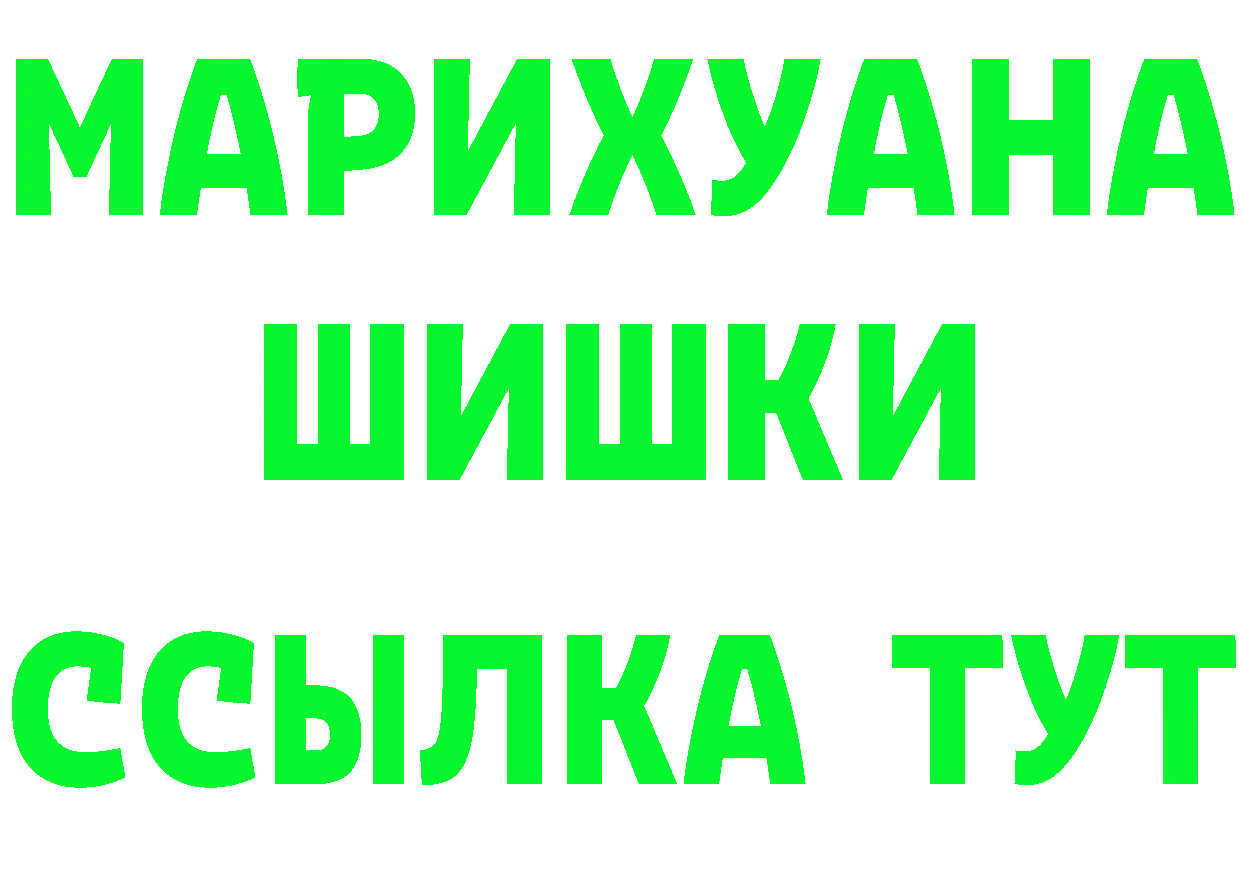 МАРИХУАНА
ШИШКИ
ССЫЛКА ТУТ